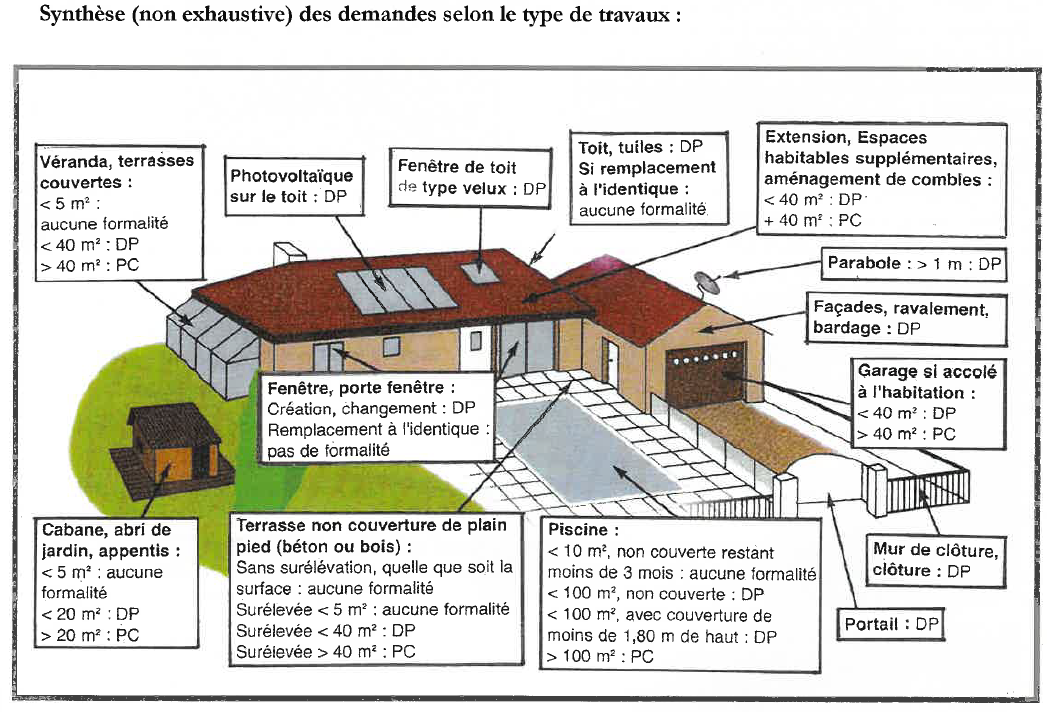 Synthèse (non exhaustive) des demandes selon le type de travaux :

Véranda, terrasses couvertes :
< 5 m² : aucune formalité
< 40 m² : DP
> 40 m² : PC

Photovoltaïque sur le toit : DP

Fenêtre de toit de type velux : DP

Toit, tuiles : DP
Si remplacement à l'identique : aucune formalité

Extension, Espaces habitables supplémentaires, aménagement de combles :
< 40 m² : DP
+ 40 m² : PC

Parabole : > 1 m : DP

Façades, ravalement, bardage : DP

Garage si accolé à l'habitation :
< 40 m² : DP
> 40 m² : PC

Fenêtre, porte fenêtre :
Création, changement : DP
Remplacement à l'identique : pas de formalité

Cabane, abri de jardin, appentis :
< 5 m² : aucune formalité
< 20 m² : DP
> 20 m² : PC

Terrasse non couverture de plain pied (béton ou bois) :
Sans surélévation, quelle que soit la surface : aucune formalité
Surélevée < 5 m² : aucune formalité
Surélevée < 40 m² : DP
Surélevée > 40 m² : PC

Piscine :
< 10 m², non couverte restant moins de 3 mois : aucune formalité
< 100 m², non couverte : DP
< 100 m², avec couverture de moins de 1,80 m de haut : DP
> 100 m² : PC

Mur de clôture, clôture : DP

Portail : DP